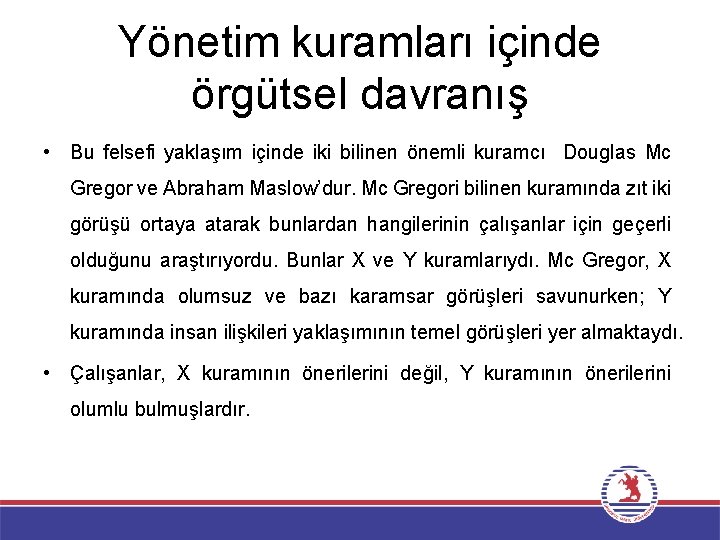 Yönetim kuramları içinde örgütsel davranış

• Bu felsefi yaklaşım içinde iki bilinen önemli kuramcı Douglas Mc Gregor ve Abraham Maslow'dur. Mc Gregori bilinen kuramında zıt iki görüşü ortaya atarak bunlardan hangilerinin çalışanlar için geçerli olduğunu araştırıyordu. Bunlar X ve Y kuramlarıydı. Mc Gregor, X kuramında olumsuz ve bazı karamsar görüşleri savunurken; Y kuramında insan ilişkileri yaklaşımının temel görüşleri yer almaktaydı.

• Çalışanlar, X kuramının önerilerini değil, Y kuramının önerilerini olumlu bulmuşlardır.